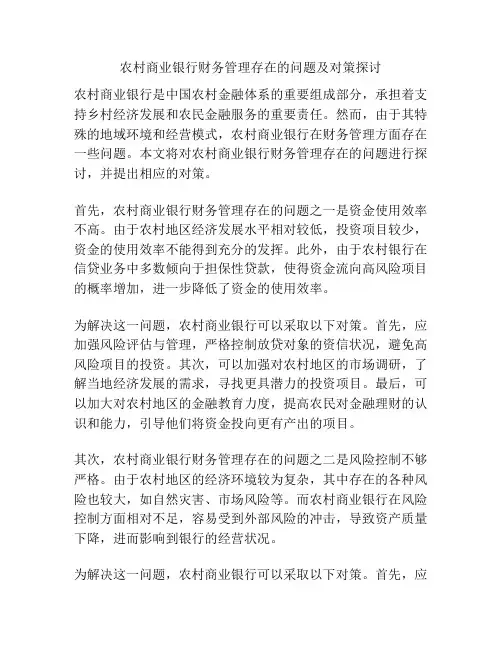 农村商业银行财务管理存在的问题及对策探讨

农村商业银行是中国农村金融体系的重要组成部分，承担着支持乡村经济发展和农民金融服务的重要责任。然而，由于其特殊的地域环境和经营模式，农村商业银行在财务管理方面存在一些问题。本文将对农村商业银行财务管理存在的问题进行探讨，并提出相应的对策。

首先，农村商业银行财务管理存在的问题之一是资金使用效率不高。由于农村地区经济发展水平相对较低，投资项目较少，资金的使用效率不能得到充分的发挥。此外，由于农村银行在信贷业务中多数倾向于担保性贷款，使得资金流向高风险项目的概率增加，进一步降低了资金的使用效率。

为解决这一问题，农村商业银行可以采取以下对策。首先，应加强风险评估与管理，严格控制放贷对象的资信状况，避免高风险项目的投资。其次，可以加强对农村地区的市场调研，了解当地经济发展的需求，寻找更具潜力的投资项目。最后，可以加大对农村地区的金融教育力度，提高农民对金融理财的认识和能力，引导他们将资金投向更有产出的项目。

其次，农村商业银行财务管理存在的问题之二是风险控制不够严格。由于农村地区的经济环境较为复杂，其中存在的各种风险也较大，如自然灾害、市场风险等。而农村商业银行在风险控制方面相对不足，容易受到外部风险的冲击，导致资产质量下降，进而影响到银行的经营状况。

为解决这一问题，农村商业银行可以采取以下对策。首先，应